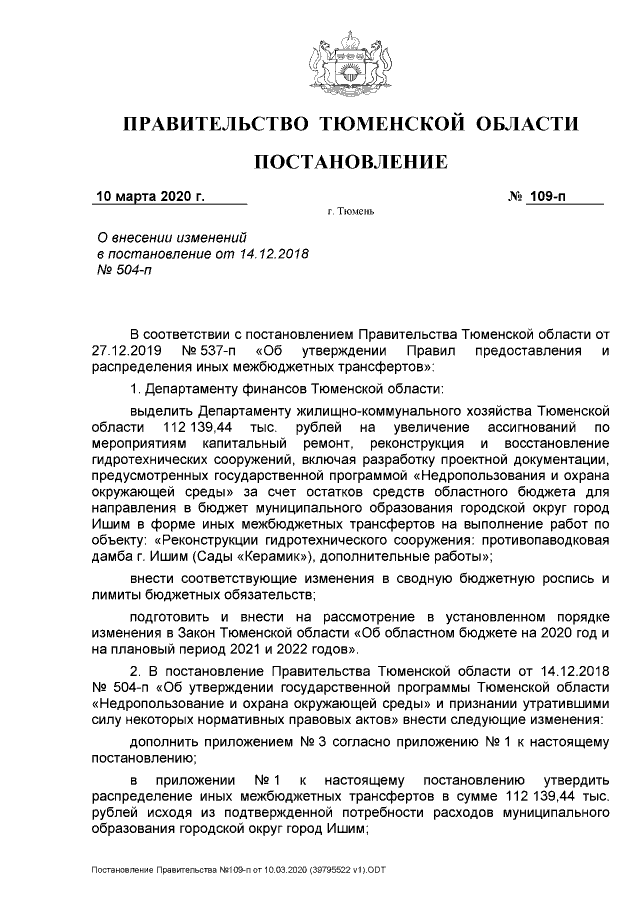 ПРАВИТЕЛЬСТВО ТЮМЕНСКОЙ ОБЛАСТИ

ПОСТАНОВЛЕНИЕ

10 марта 2020 г. № 109-п

г. Тюмень

О внесении изменений в постановление от 14.12.2018 № 504-п

В соответствии с постановлением Правительства Тюменской области от 27.12.2019 № 537-п «Об утверждении Правил предоставления и распределения иных межбюджетных трансфертов»:

1. Департаменту финансов Тюменской области:

выделить Департаменту жилищно-коммунального хозяйства Тюменской области 112 139,44 тыс. рублей на увеличение ассигнований по мероприятиям капитальный ремонт, реконструкция и восстановление гидротехнических сооружений, включая разработку проектной документации, предусмотренных государственной программой «Недропользования и охрана окружающей среды» за счет остатков средств областного бюджета для направления в бюджет муниципального образования городской округ город Ишим в форме иных межбюджетных трансфертов на выполнение работ по объекту: «Реконструкции гидротехнического сооружения: противопаводковая дамба г. Ишим (Сады «Керамик»), дополнительные работы»;

внести соответствующие изменения в сводную бюджетную роспись и лимиты бюджетных обязательств;

подготовить и внести на рассмотрение в установленном порядке изменения в Закон Тюменской области «Об областном бюджете на 2020 год и на плановый период 2021 и 2022 годов».

2. В постановление Правительства Тюменской области от 14.12.2018 № 504-п «Об утверждении государственной программы Тюменской области «Недропользование и охрана окружающей среды» и признании утратившими силу некоторых нормативных правовых актов» внести следующие изменения:

дополнить приложением № 3 согласно приложению № 1 к настоящему постановлению;

в приложении № 1 к настоящему постановлению утвердить распределение иных межбюджетных трансфертов в сумме 112 139,44 тыс. рублей исходя из подтвержденной потребности расходов муниципального образования городской округ город Ишим;

Постановление Правительства №109-п от 10.03.2020 (39795522 v1).ODT